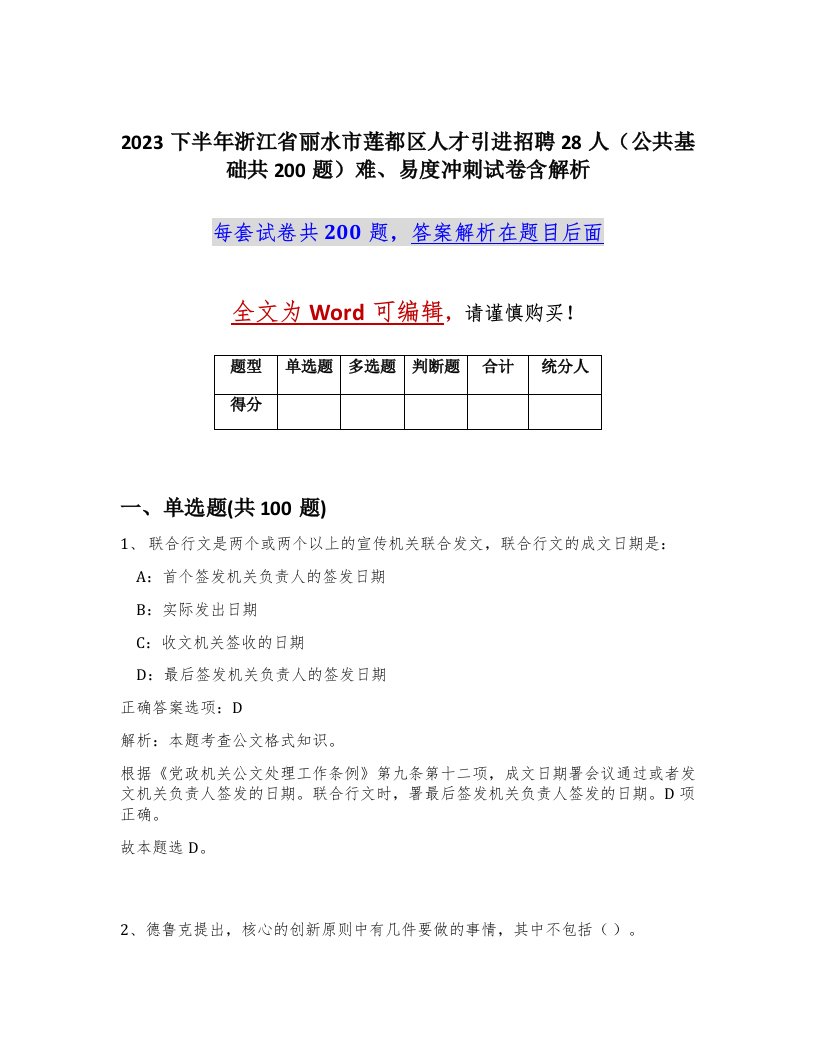 2023 下半年浙江省丽水市莲都区人才引进招聘 28 人（公共基础共 200 题）难、易度冲刺试卷含解析

每套试卷共 200 题，答案解析在题目后面

全文为 Word 可编辑，请谨慎购买！

| 题型 | 单选题 | 多选题 | 判断题 | 合计 | 统分人 |
|---|---|---|---|---|---|
| 得分 | | | | | |

一、单选题(共 100 题)

1、联合行文是两个或两个以上的宣传机关联合发文，联合行文的成文日期是：

A：首个签发机关负责人的签发日期

B：实际发出日期

C：收文机关签收的日期

D：最后签发机关负责人的签发日期

正确答案选项：D

解析：本题考查公文格式知识。

根据《党政机关公文处理工作条例》第九条第十二项，成文日期署会议通过或者发文机关负责人签发的日期。联合行文时，署最后签发机关负责人签发的日期。D 项正确。

故本题选 D。

2、德鲁克提出，核心的创新原则中有几件要做的事情，其中不包括（ ）。